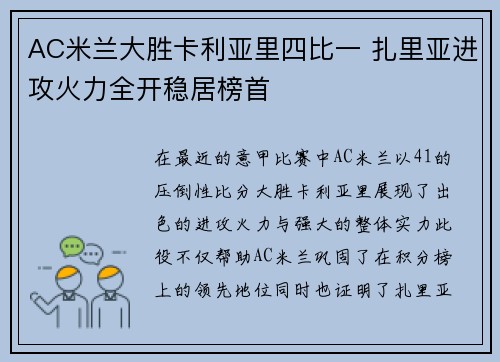 AC米兰大胜卡利亚里四比一 扎里亚进攻火力全开稳居榜首

在最近的意甲比赛中AC米兰以41的压倒性比分大胜卡利亚里展现了出色的进攻火力与强大的整体实力此役不仅帮助AC米兰巩固了在积分榜上的领先地位同时也证明了扎里亚